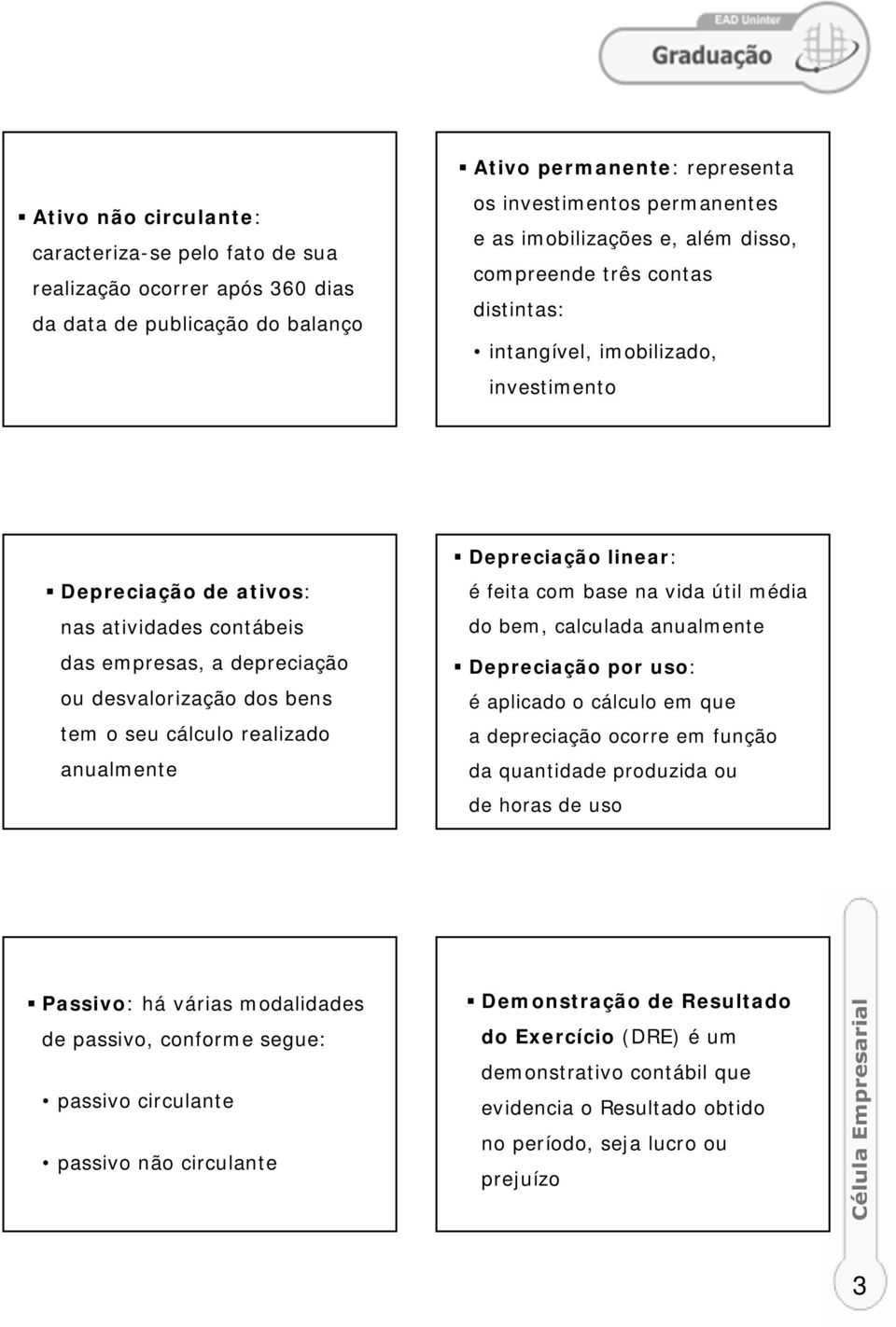 EAD Uninter
Graduação

▪ Ativo não circulante: caracteriza-se pelo fato de sua realização ocorrer após 360 dias da data de publicação do balanço

▪ Ativo permanente: representa os investimentos permanentes e as imobilizações e, além disso, compreende três contas distintas:
• intangível, imobilizado, investimento

▪ Depreciação de ativos: nas atividades contábeis das empresas, a depreciação ou desvalorização dos bens tem o seu cálculo realizado anualmente

▪ Depreciação linear: é feita com base na vida útil média do bem, calculada anualmente
▪ Depreciação por uso: é aplicado o cálculo em que a depreciação ocorre em função da quantidade produzida ou de horas de uso

▪ Passivo: há várias modalidades de passivo, conforme segue:
• passivo circulante
• passivo não circulante

▪ Demonstração de Resultado do Exercício (DRE) é um demonstrativo contábil que evidencia o Resultado obtido no período, seja lucro ou prejuízo

Célula Empresarial

3